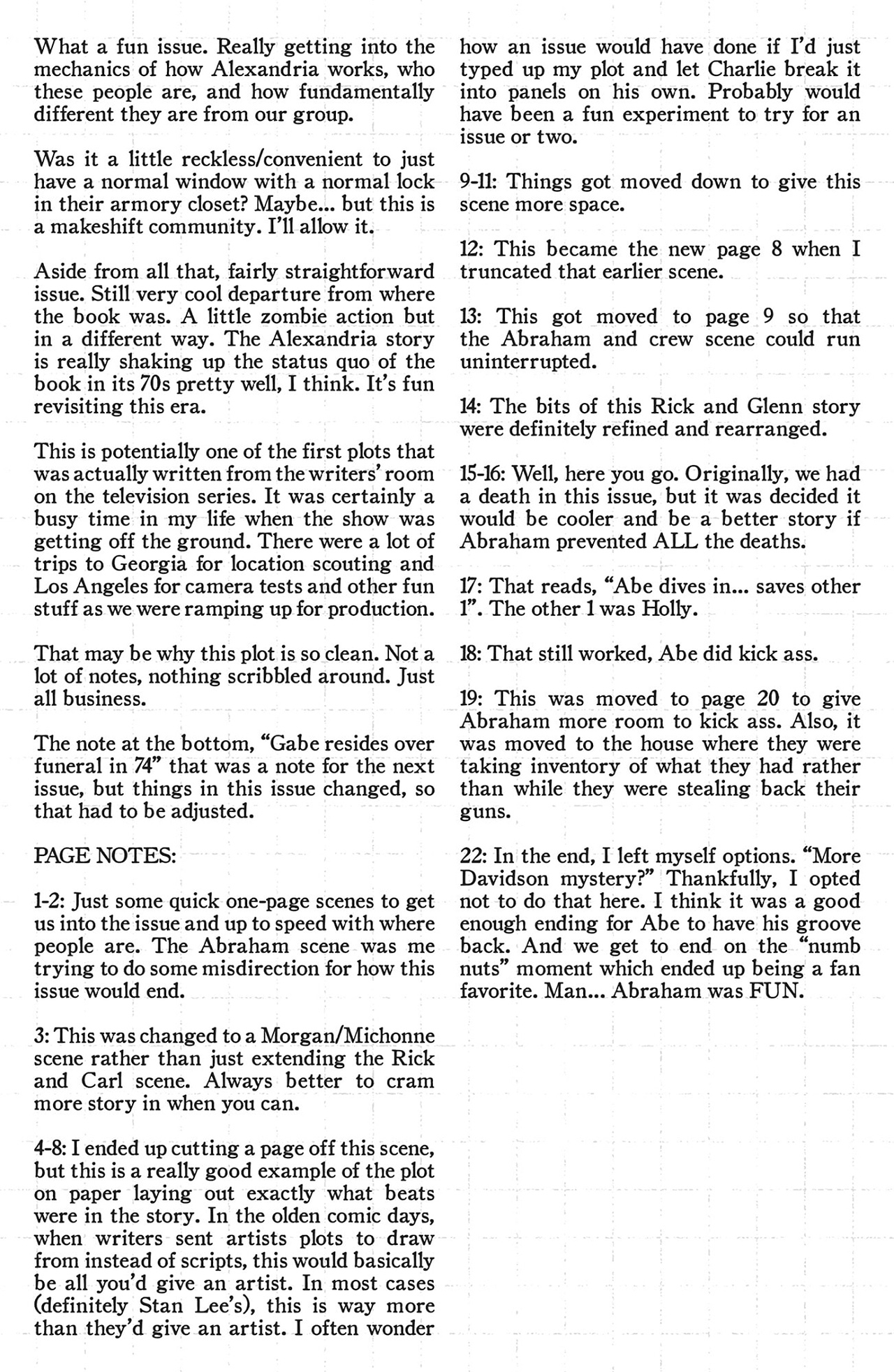 What a fun issue. Really getting into the mechanics of how Alexandria works, who these people are, and how fundamentally different they are from our group.

Was it a little reckless/convenient to just have a normal window with a normal lock in their armory closet? Maybe... but this is a makeshift community. I'll allow it.

Aside from all that, fairly straightforward issue. Still very cool departure from where the book was. A little zombie action but in a different way. The Alexandria story is really shaking up the status quo of the book in its 70s pretty well, I think. It's fun revisiting this era.

This is potentially one of the first plots that was actually written from the writers' room on the television series. It was certainly a busy time in my life when the show was getting off the ground. There were a lot of trips to Georgia for location scouting and Los Angeles for camera tests and other fun stuff as we were ramping up for production.

That may be why this plot is so clean. Not a lot of notes, nothing scribbled around. Just all business.

The note at the bottom, "Gabe resides over funeral in 74" that was a note for the next issue, but things in this issue changed, so that had to be adjusted.

PAGE NOTES:

1-2: Just some quick one-page scenes to get us into the issue and up to speed with where people are. The Abraham scene was me trying to do some misdirection for how this issue would end.

3: This was changed to a Morgan/Michonne scene rather than just extending the Rick and Carl scene. Always better to cram more story in when you can.

4-8: I ended up cutting a page off this scene, but this is a really good example of the plot on paper laying out exactly what beats were in the story. In the olden comic days, when writers sent artists plots to draw from instead of scripts, this would basically be all you'd give an artist. In most cases (definitely Stan Lee's), this is way more than they'd give an artist. I often wonder how an issue would have done if I'd just typed up my plot and let Charlie break it into panels on his own. Probably would have been a fun experiment to try for an issue or two.

9-11: Things got moved down to give this scene more space.

12: This became the new page 8 when I truncated that earlier scene.

13: This got moved to page 9 so that the Abraham and crew scene could run uninterrupted.

14: The bits of this Rick and Glenn story were definitely refined and rearranged.

15-16: Well, here you go. Originally, we had a death in this issue, but it was decided it would be cooler and be a better story if Abraham prevented ALL the deaths.

17: That reads, "Abe dives in... saves other 1". The other 1 was Holly.

18: That still worked, Abe did kick ass.

19: This was moved to page 20 to give Abraham more room to kick ass. Also, it was moved to the house where they were taking inventory of what they had rather than while they were stealing back their guns.

22: In the end, I left myself options. "More Davidson mystery?" Thankfully, I opted not to do that here. I think it was a good enough ending for Abe to have his groove back. And we get to end on the "numb nuts" moment which ended up being a fan favorite. Man... Abraham was FUN.